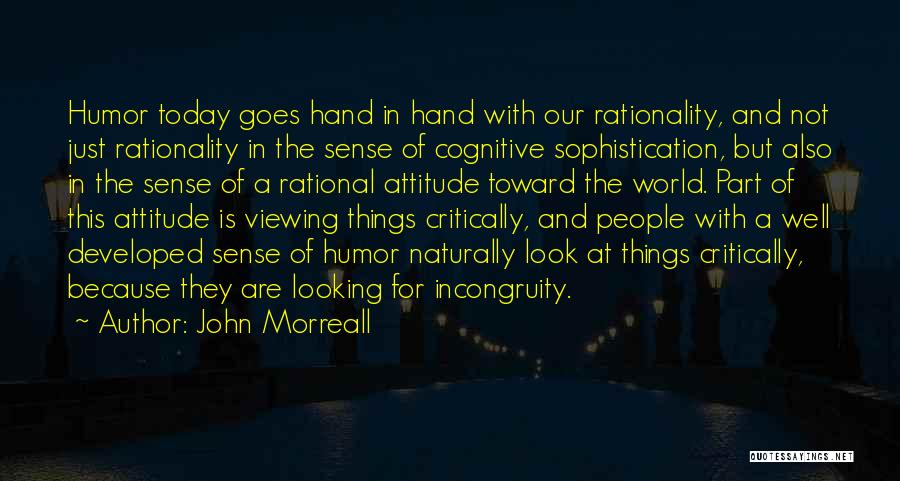 Humor today goes hand in hand with our rationality, and not just rationality in the sense of cognitive sophistication, but also in the sense of a rational attitude toward the world. Part of this attitude is viewing things critically, and people with a well developed sense of humor naturally look at things critically, because they are looking for incongruity.

~ Author: John Morreall

QUOTESSAYINGS.NET